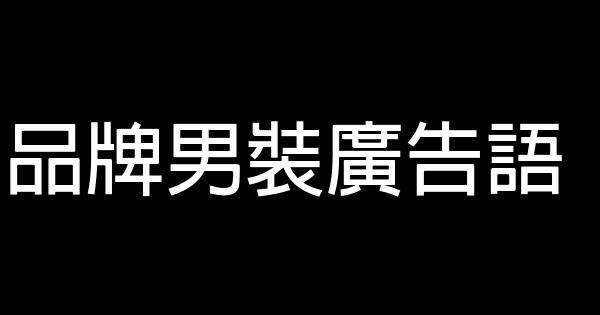 品牌男裝廣告語